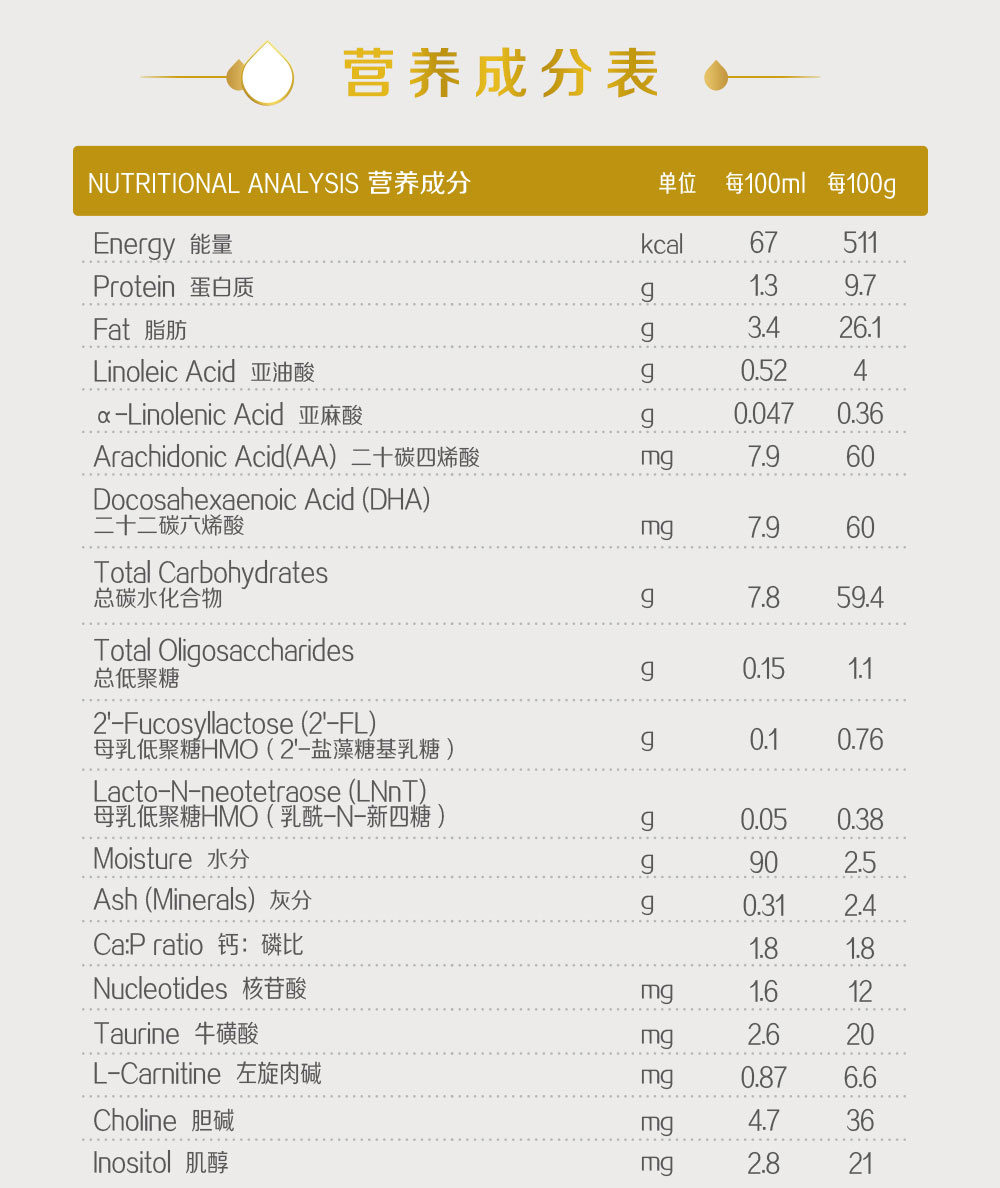 营养成分表

| NUTRITIONAL ANALYSIS 营养成分 | 单位 | 每100ml | 每100g |
|---|---|---|---|
| Energy 能量 | kcal | 67 | 511 |
| Protein 蛋白质 | g | 1.3 | 9.7 |
| Fat 脂肪 | g | 3.4 | 26.1 |
| Linoleic Acid 亚油酸 | g | 0.52 | 4 |
| α-Linolenic Acid 亚麻酸 | g | 0.047 | 0.36 |
| Arachidonic Acid(AA) 二十碳四烯酸 | mg | 7.9 | 60 |
| Docosahexaenoic Acid (DHA) 二十二碳六烯酸 | mg | 7.9 | 60 |
| Total Carbohydrates 总碳水化合物 | g | 7.8 | 59.4 |
| Total Oligosaccharides 总低聚糖 | g | 0.15 | 1.1 |
| 2'-Fucosyllactose (2'-FL) 母乳低聚糖HMO（2'-盐藻糖基乳糖） | g | 0.1 | 0.76 |
| Lacto-N-neotetraose (LNnT) 母乳低聚糖HMO（乳酰-N-新四糖） | g | 0.05 | 0.38 |
| Moisture 水分 | g | 90 | 2.5 |
| Ash (Minerals) 灰分 | g | 0.31 | 2.4 |
| Ca:P ratio 钙：磷比 | | 1.8 | 1.8 |
| Nucleotides 核苷酸 | mg | 1.6 | 12 |
| Taurine 牛磺酸 | mg | 2.6 | 20 |
| L-Carnitine 左旋肉碱 | mg | 0.87 | 6.6 |
| Choline 胆碱 | mg | 4.7 | 36 |
| Inositol 肌醇 | mg | 2.8 | 21 |